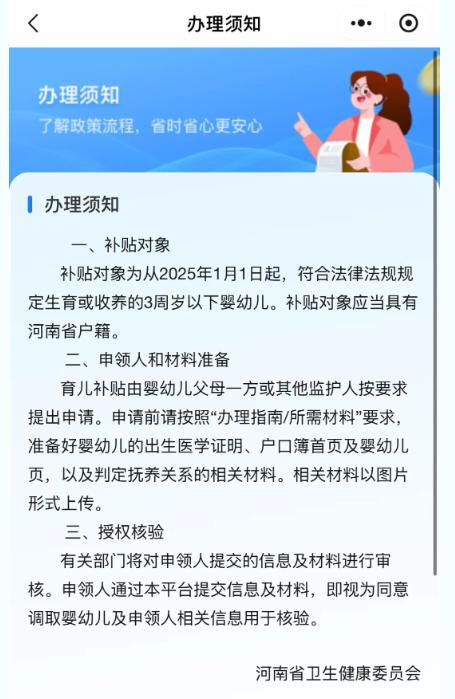 办理须知

办理须知
了解政策流程，省时省心更安心

办理须知

一、补贴对象
补贴对象为从2025年1月1日起，符合法律法规规定生育或收养的3周岁以下婴幼儿。补贴对象应当具有河南省户籍。
二、申领人和材料准备
育儿补贴由婴幼儿父母一方或其他监护人按要求提出申请。申请前请按照“办理指南/所需材料”要求，准备好婴幼儿的出生医学证明、户口簿首页及婴幼儿页，以及判定抚养关系的相关材料。相关材料以图片形式上传。
三、授权核验
有关部门将对申领人提交的信息及材料进行审核。申领人通过本平台提交信息及材料，即视为同意调取婴幼儿及申领人相关信息用于核验。

河南省卫生健康委员会